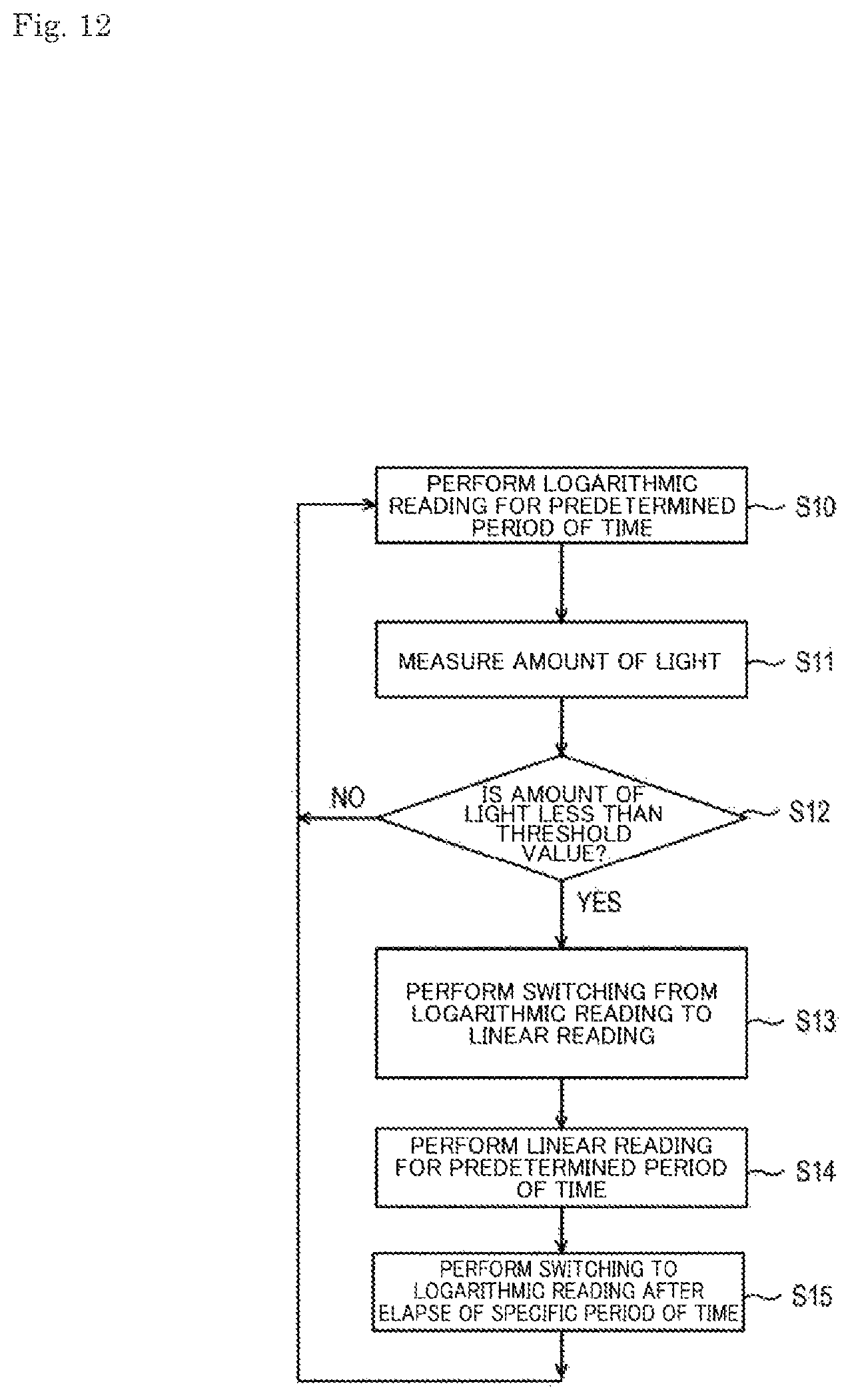 Fig. 12

PERFORM LOGARITHMIC READING FOR PREDETERMINED PERIOD OF TIME

S10

MEASURE AMOUNT OF LIGHT

S11

IS AMOUNT OF LIGHT LESS THAN THRESHOLD VALUE?

S12

NO

YES

PERFORM SWITCHING FROM LOGARITHMIC READING TO LINEAR READING

S13

PERFORM LINEAR READING FOR PREDETERMINED PERIOD OF TIME

S14

PERFORM SWITCHING TO LOGARITHMIC READING AFTER ELAPSE OF SPECIFIC PERIOD OF TIME

S15